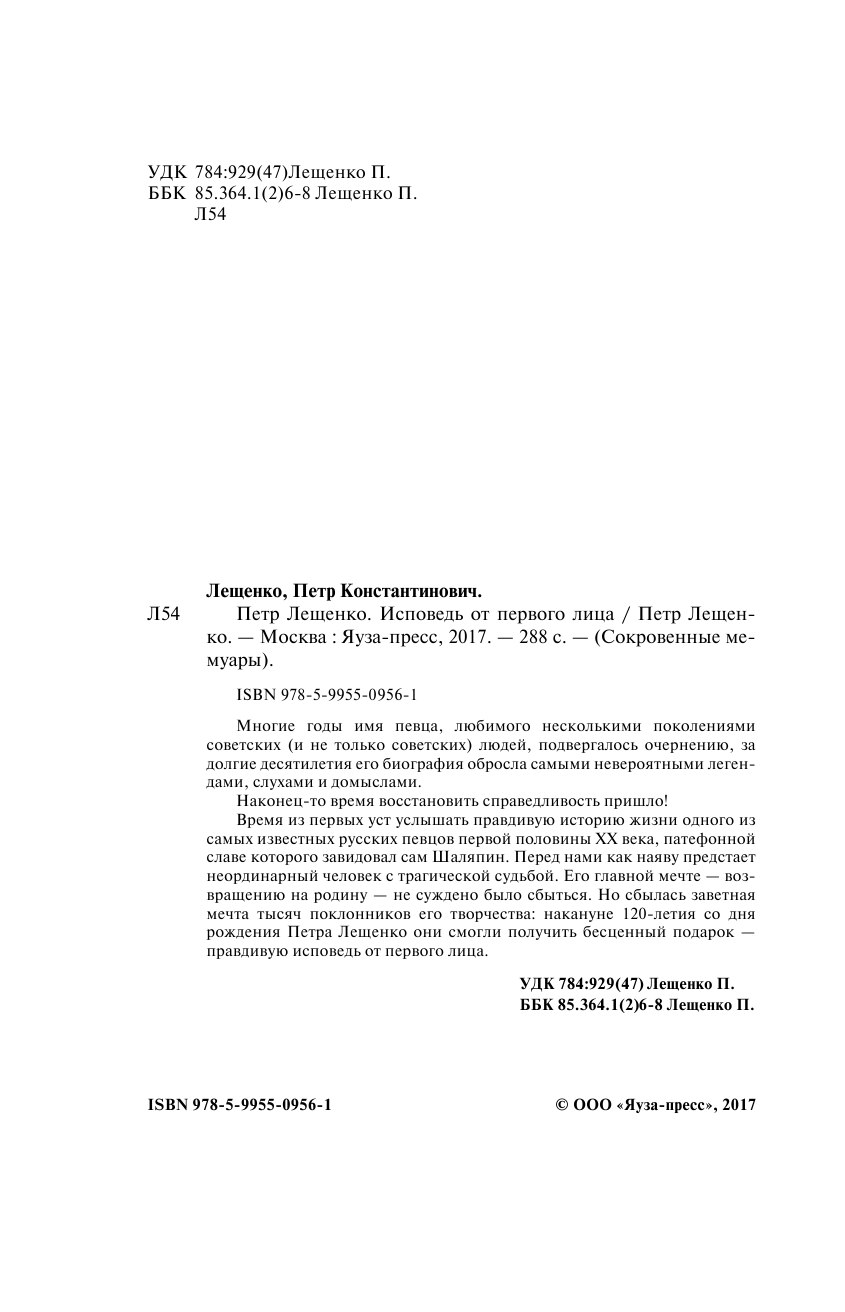 УДК 784:929(47)Лещенко П.
ББК 85.364.1(2)6-8 Лещенко П.
Л54

Лещенко, Петр Константинович.
Л54 Петр Лещенко. Исповедь от первого лица / Петр Лещенко. — Москва : Яуза-пресс, 2017. — 288 с. — (Сокровенные мемуары).

ISBN 978-5-9955-0956-1

Многие годы имя певца, любимого несколькими поколениями советских (и не только советских) людей, подвергалось очернению, за долгие десятилетия его биография обросла самыми невероятными легендами, слухами и домыслами.

Наконец-то время восстановить справедливость пришло!

Время из первых уст услышать правдивую историю жизни одного из самых известных русских певцов первой половины XX века, патефонной славе которого завидовал сам Шаляпин. Перед нами как наяву предстает неординарный человек с трагической судьбой. Его главной мечте — возвращению на родину — не суждено было сбыться. Но сбылась заветная мечта тысяч поклонников его творчества: накануне 120-летия со дня рождения Петра Лещенко они смогли получить бесценный подарок — правдивую исповедь от первого лица.

УДК 784:929(47) Лещенко П.
ББК 85.364.1(2)6-8 Лещенко П.

ISBN 978-5-9955-0956-1

© ООО «Яуза-пресс», 2017